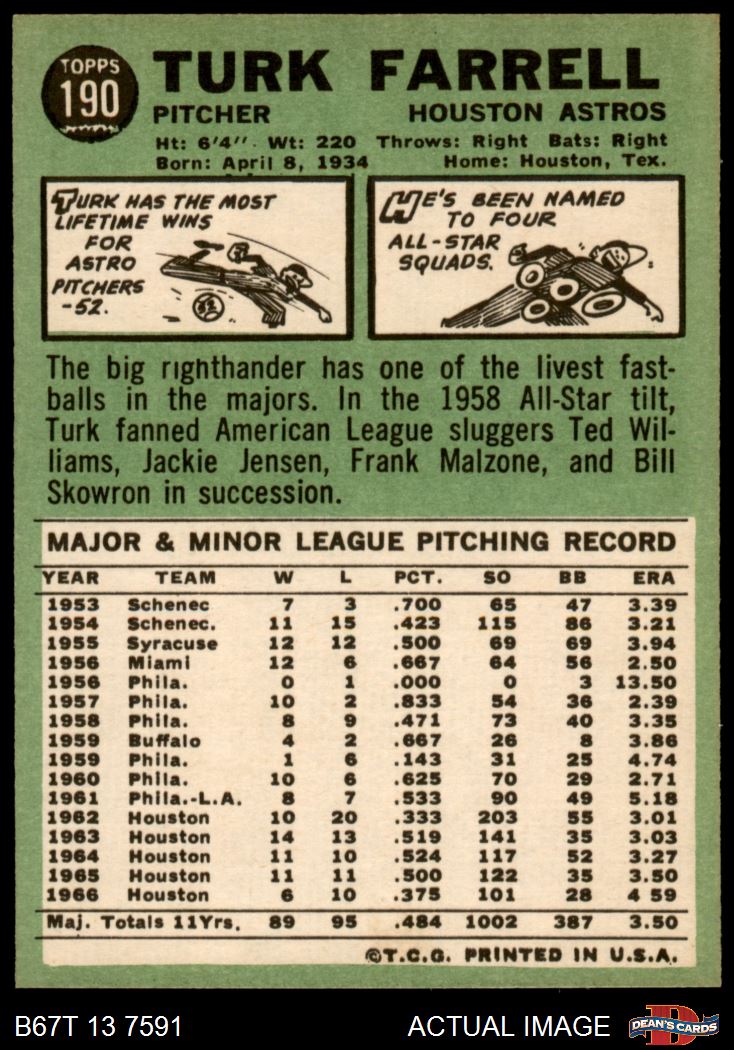 TOPPS
190

TURK FARRELL

PITCHER HOUSTON ASTROS

Ht: 6'4'' Wt: 220 Throws: Right Bats: Right
Born: April 8, 1934 Home: Houston, Tex.

TURK HAS THE MOST LIFETIME WINS FOR ASTRO PITCHERS -52.

HE'S BEEN NAMED TO FOUR ALL-STAR SQUADS.

The big righthander has one of the livest fastballs in the majors. In the 1958 All-Star tilt, Turk fanned American League sluggers Ted Williams, Jackie Jensen, Frank Malzone, and Bill Skowron in succession.

MAJOR & MINOR LEAGUE PITCHING RECORD

| YEAR | TEAM | W | L | PCT. | SO | BB | ERA |
|---|---|---|---|---|---|---|---|
| 1953 | Schenec | 7 | 3 | .700 | 65 | 47 | 3.39 |
| 1954 | Schenec. | 11 | 15 | .423 | 115 | 86 | 3.21 |
| 1955 | Syracuse | 12 | 12 | .500 | 69 | 69 | 3.94 |
| 1956 | Miami | 12 | 6 | .667 | 64 | 56 | 2.50 |
| 1956 | Phila. | 0 | 1 | .000 | 0 | 3 | 13.50 |
| 1957 | Phila. | 10 | 2 | .833 | 54 | 36 | 2.39 |
| 1958 | Phila. | 8 | 9 | .471 | 73 | 40 | 3.35 |
| 1959 | Buffalo | 4 | 2 | .667 | 26 | 8 | 3.86 |
| 1959 | Phila. | 1 | 6 | .143 | 31 | 25 | 4.74 |
| 1960 | Phila. | 10 | 6 | .625 | 70 | 29 | 2.71 |
| 1961 | Phila.-L.A. | 8 | 7 | .533 | 90 | 49 | 5.18 |
| 1962 | Houston | 10 | 20 | .333 | 203 | 55 | 3.01 |
| 1963 | Houston | 14 | 13 | .519 | 141 | 35 | 3.03 |
| 1964 | Houston | 11 | 10 | .524 | 117 | 52 | 3.27 |
| 1965 | Houston | 11 | 11 | .500 | 122 | 35 | 3.50 |
| 1966 | Houston | 6 | 10 | .375 | 101 | 28 | 4 59 |
| Maj. Totals 11Yrs. | | 89 | 95 | .484 | 1002 | 387 | 3.50 |

©T.C.G. PRINTED IN U.S.A.

B67T 13 7591 ACTUAL IMAGE DEAN'S CARDS